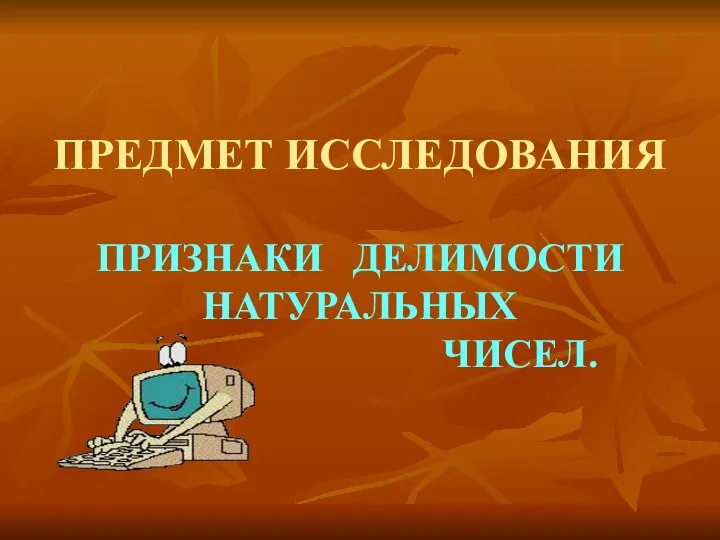 ПРЕДМЕТ ИССЛЕДОВАНИЯ

ПРИЗНАКИ ДЕЛИМОСТИ НАТУРАЛЬНЫХ ЧИСЕЛ.